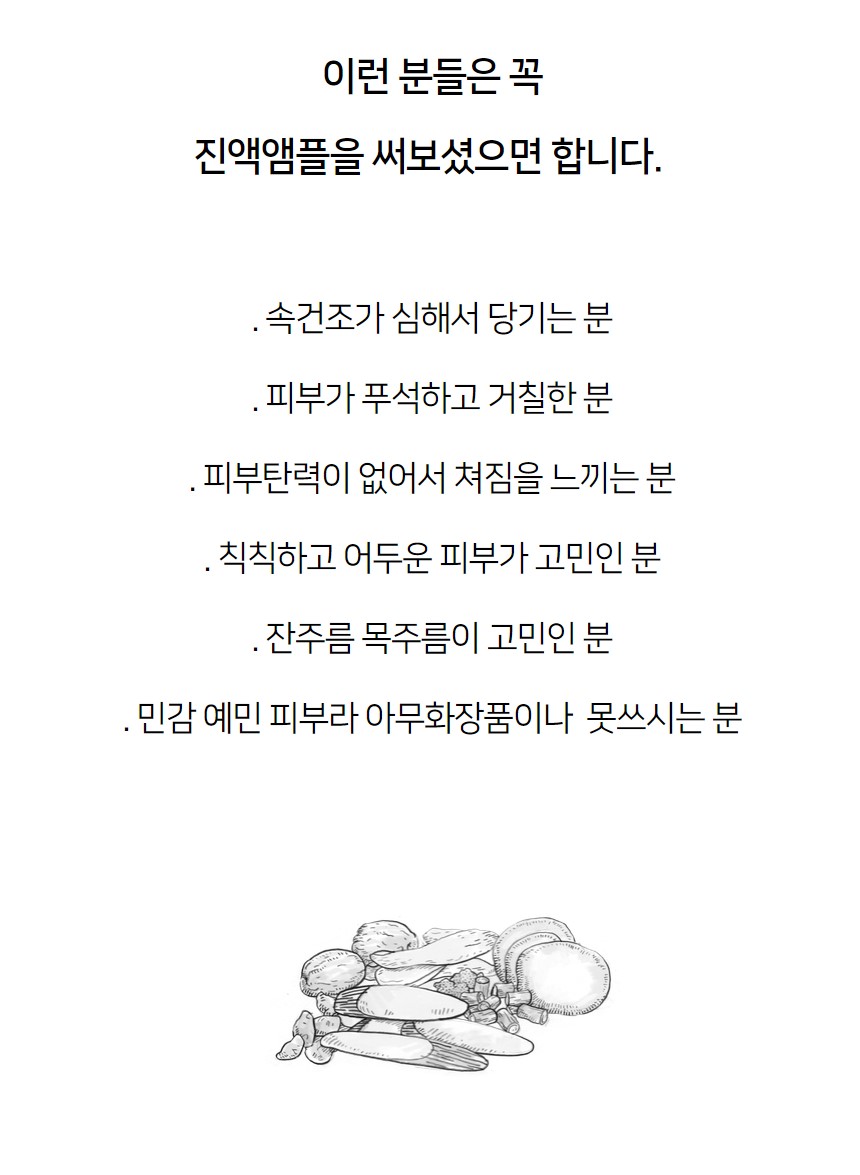 이런 분들은 꼭
진액앰플을 써보셨으면 합니다.

. 속건조가 심해서 당기는 분

. 피부가 푸석하고 거칠한 분

. 피부탄력이 없어서 쳐짐을 느끼는 분

. 칙칙하고 어두운 피부가 고민인 분

. 잔주름 목주름이 고민인 분

. 민감 예민 피부라 아무화장품이나 못쓰시는 분